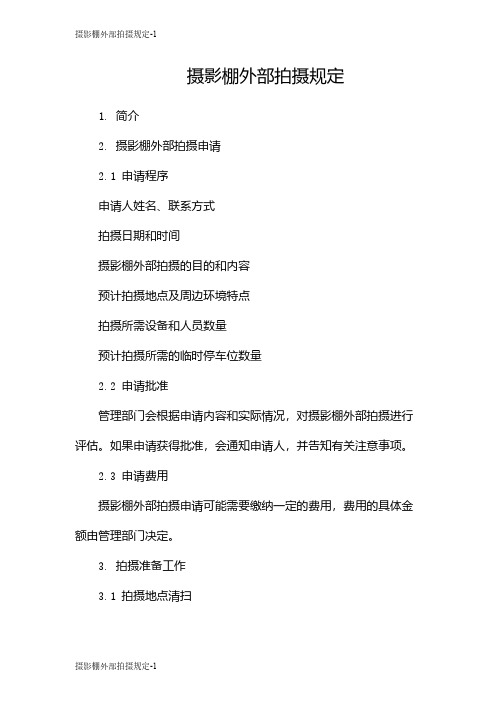 摄影棚外部拍摄规定-1

摄影棚外部拍摄规定

1. 简介

2. 摄影棚外部拍摄申请

2.1 申请程序

申请人姓名、联系方式

拍摄日期和时间

摄影棚外部拍摄的目的和内容

预计拍摄地点及周边环境特点

拍摄所需设备和人员数量

预计拍摄所需的临时停车位数量

2.2 申请批准

管理部门会根据申请内容和实际情况，对摄影棚外部拍摄进行评估。如果申请获得批准，会通知申请人，并告知有关注意事项。

2.3 申请费用

摄影棚外部拍摄申请可能需要缴纳一定的费用，费用的具体金额由管理部门决定。

3. 拍摄准备工作

3.1 拍摄地点清扫

摄影棚外部拍摄规定-1